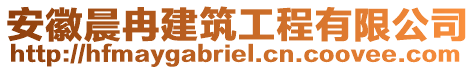 安徽晨冉建筑工程有限公司
http://hfmaygabriel.cn.coovee.com